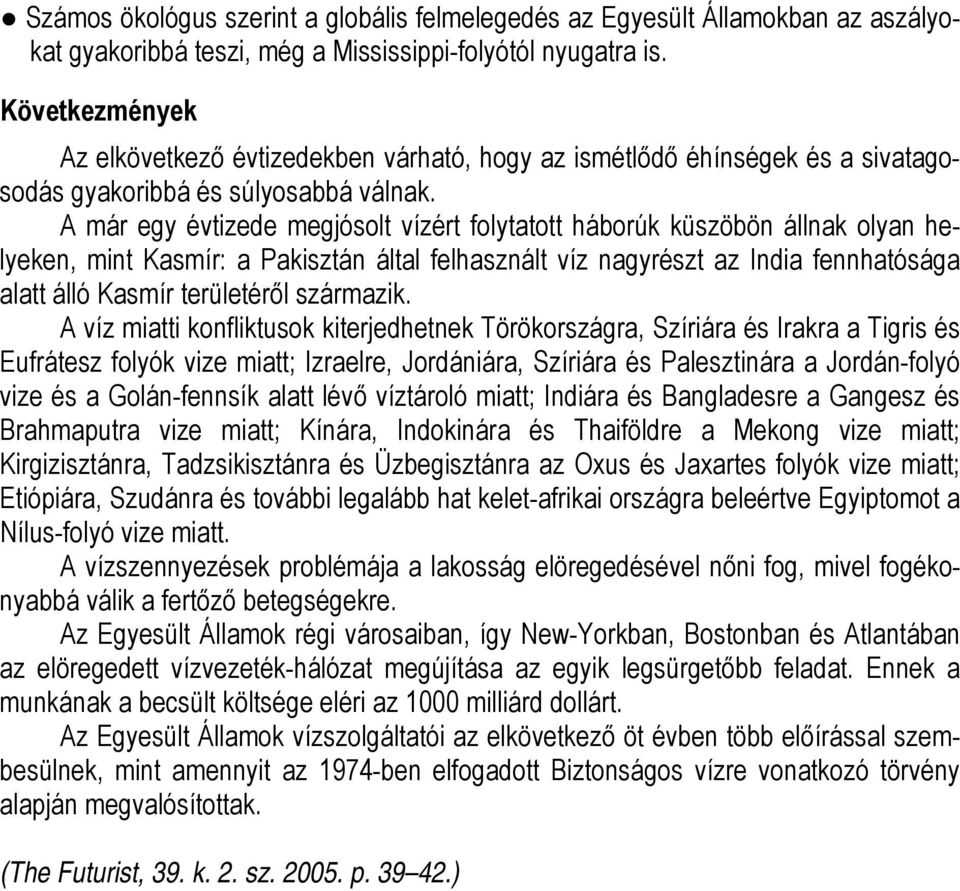 ● Számos ökológus szerint a globális felmelegedés az Egyesült Államokban az aszályokat gyakoribbá teszi, még a Mississippi-folyótól nyugatra is.

Következmények

Az elkövetkező évtizedekben várható, hogy az ismétlődő éhínségek és a sivatagosodás gyakoribbá és súlyosabbá válnak.

A már egy évtizede megjósolt vízért folytatott háborúk küszöbön állnak olyan helyeken, mint Kasmír: a Pakisztán által felhasznált víz nagyrészt az India fennhatósága alatt álló Kasmír területéről származik.

A víz miatti konfliktusok kiterjedhetnek Törökországra, Szíriára és Irakra a Tigris és Eufrátesz folyók vize miatt; Izraelre, Jordániára, Szíriára és Palesztinára a Jordán-folyó vize és a Golán-fennsík alatt lévő víztároló miatt; Indiára és Bangladesre a Gangesz és Brahmaputra vize miatt; Kínára, Indokinára és Thaiföldre a Mekong vize miatt; Kirgizisztánra, Tadzsikisztánra és Üzbegisztánra az Oxus és Jaxartes folyók vize miatt; Etiópiára, Szudánra és további legalább hat kelet-afrikai országra beleértve Egyiptomot a Nílus-folyó vize miatt.

A vízszennyezések problémája a lakosság elöregedésével nőni fog, mivel fogékonyabbá válik a fertőző betegségekre.

Az Egyesült Államok régi városaiban, így New-Yorkban, Bostonban és Atlantában az elöregedett vízvezeték-hálózat megújítása az egyik legsürgetőbb feladat. Ennek a munkának a becsült költsége eléri az 1000 milliárd dollárt.

Az Egyesült Államok vízszolgáltatói az elkövetkező öt évben több előírással szembesülnek, mint amennyit az 1974-ben elfogadott Biztonságos vízre vonatkozó törvény alapján megvalósítottak.

(The Futurist, 39. k. 2. sz. 2005. p. 39–42.)